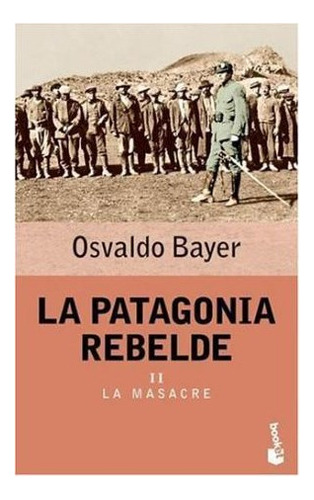 Osvaldo Bayer

LA PATAGONIA REBELDE

II
LA MASACRE

booket